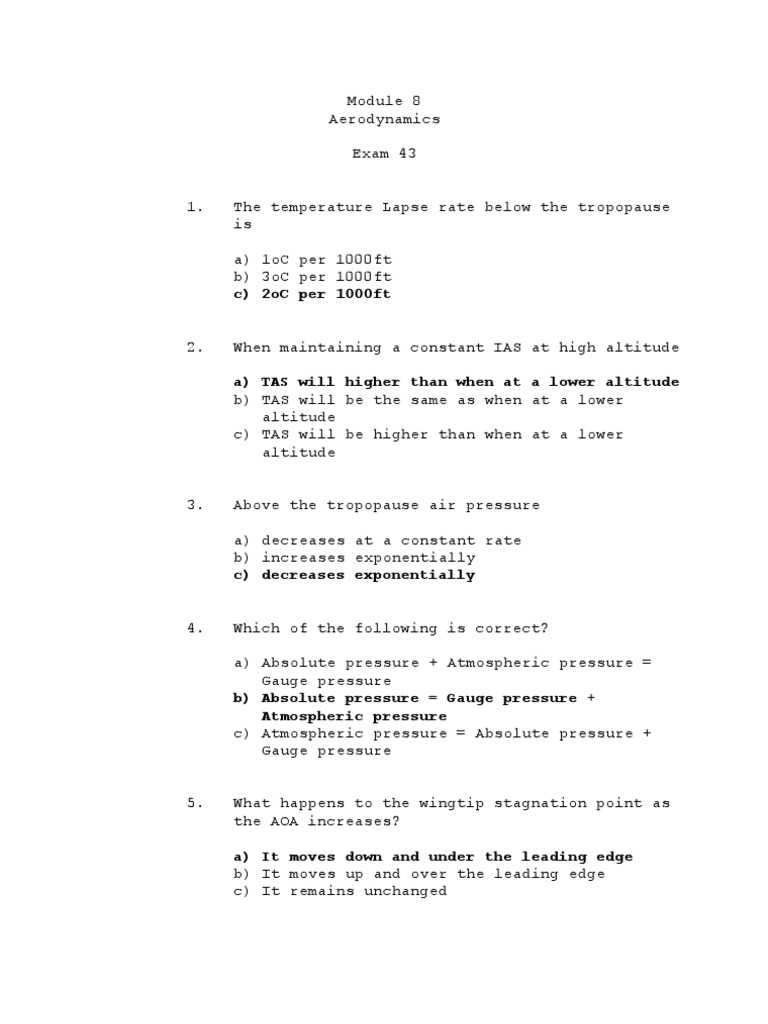 Module 8
Aerodynamics

Exam 43

1. The temperature Lapse rate below the tropopause is

a) 1oC per 1000ft
b) 3oC per 1000ft
c) 2oC per 1000ft

2. When maintaining a constant IAS at high altitude

a) TAS will higher than when at a lower altitude
b) TAS will be the same as when at a lower altitude
c) TAS will be higher than when at a lower altitude

3. Above the tropopause air pressure

a) decreases at a constant rate
b) increases exponentially
c) decreases exponentially

4. Which of the following is correct?

a) Absolute pressure + Atmospheric pressure = Gauge pressure
b) Absolute pressure = Gauge pressure + Atmospheric pressure
c) Atmospheric pressure = Absolute pressure + Gauge pressure

5. What happens to the wingtip stagnation point as the AOA increases?

a) It moves down and under the leading edge
b) It moves up and over the leading edge
c) It remains unchanged